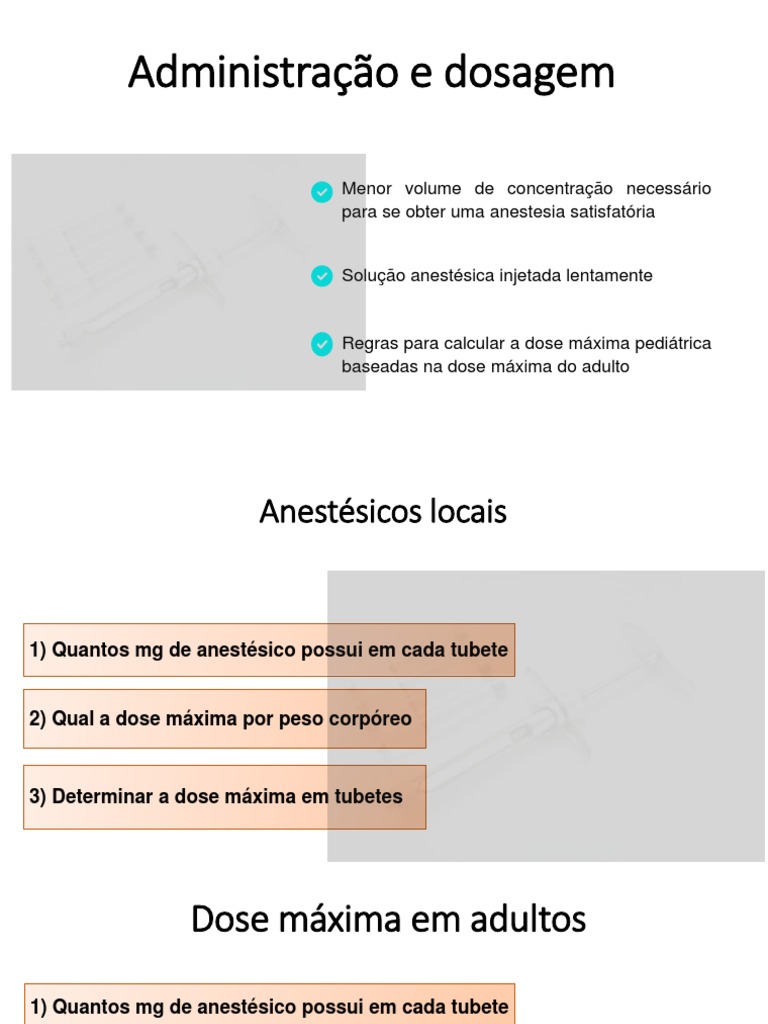 Administração e dosagem

Menor volume de concentração necessário para se obter uma anestesia satisfatória

Solução anestésica injetada lentamente

Regras para calcular a dose máxima pediátrica baseadas na dose máxima do adulto

Anestésicos locais

1) Quantos mg de anestésico possui em cada tubete

2) Qual a dose máxima por peso corpóreo

3) Determinar a dose máxima em tubetes

Dose máxima em adultos

1) Quantos mg de anestésico possui em cada tubete